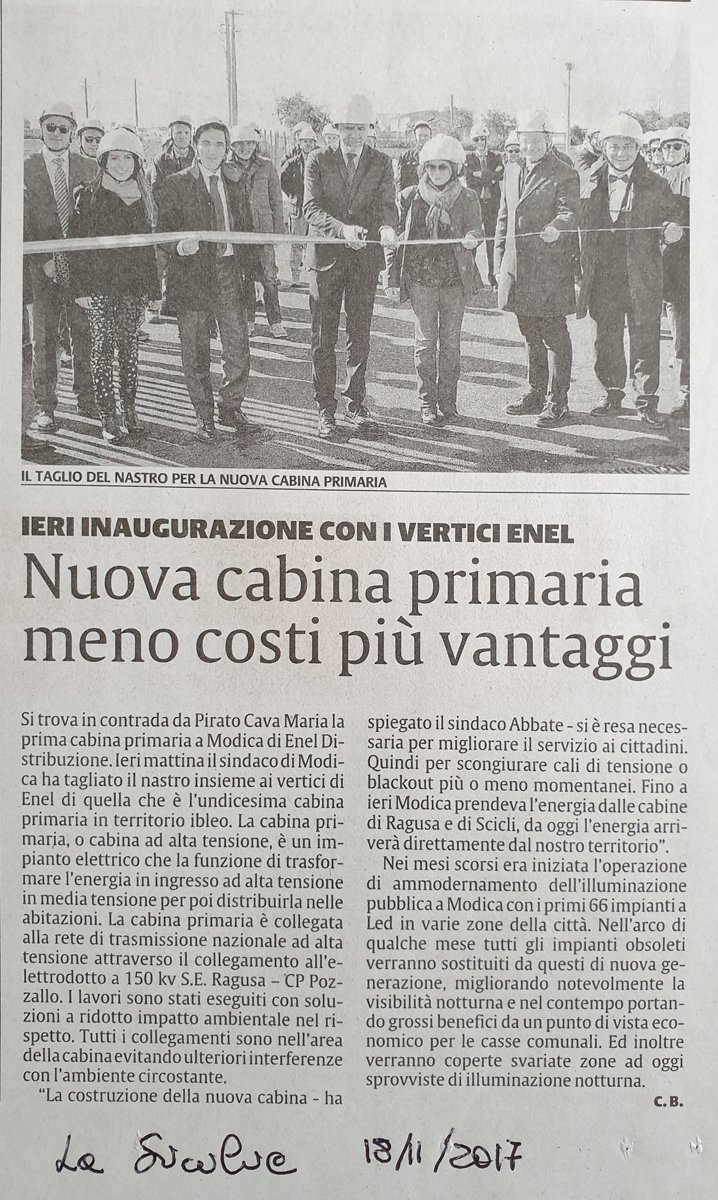 IL TAGLIO DEL NASTRO PER LA NUOVA CABINA PRIMARIA

IERI INAUGURAZIONE CON I VERTICI ENEL

Nuova cabina primaria meno costi più vantaggi

Si trova in contrada da Pirato Cava Maria la prima cabina primaria a Modica di Enel Distribuzione. Ieri mattina il sindaco di Modica ha tagliato il nastro insieme ai vertici di Enel di quella che è l'undicesima cabina primaria in territorio ibleo. La cabina primaria, o cabina ad alta tensione, è un impianto elettrico che la funzione di trasformare l'energia in ingresso ad alta tensione in media tensione per poi distribuirla nelle abitazioni. La cabina primaria è collegata alla rete di trasmissione nazionale ad alta tensione attraverso il collegamento all'elettrodotto a 150 kv S.E. Ragusa – CP Pozzallo. I lavori sono stati eseguiti con soluzioni a ridotto impatto ambientale nel rispetto. Tutti i collegamenti sono nell'area della cabina evitando ulteriori interferenze con l'ambiente circostante.

"La costruzione della nuova cabina - ha spiegato il sindaco Abbate - si è resa necessaria per migliorare il servizio ai cittadini. Quindi per scongiurare cali di tensione o blackout più o meno momentanei. Fino a ieri Modica prendeva l'energia dalle cabine di Ragusa e di Scicli, da oggi l'energia arriverà direttamente dal nostro territorio".

Nei mesi scorsi era iniziata l'operazione di ammodernamento dell'illuminazione pubblica a Modica con i primi 66 impianti a Led in varie zone della città. Nell'arco di qualche mese tutti gli impianti obsoleti verranno sostituiti da questi di nuova generazione, migliorando notevolmente la visibilità notturna e nel contempo portando grossi benefici da un punto di vista economico per le casse comunali. Ed inoltre verranno coperte svariate zone ad oggi sprovviste di illuminazione notturna.

C.B.

La Sicilia 18/11/2017